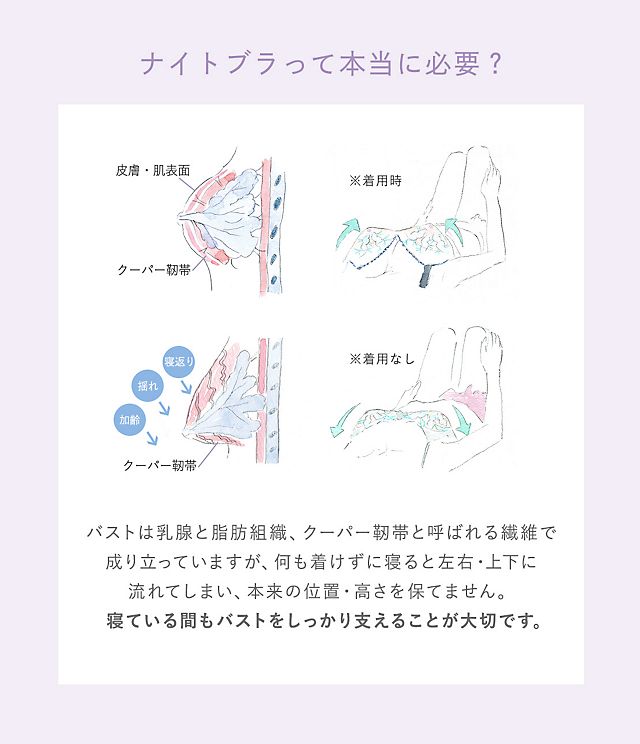 ナイトブラって本当に必要？

皮膚・肌表面

クーパー靭帯

※着用時

寝返り

揺れ

加齢

クーパー靭帯

※着用なし

バストは乳腺と脂肪組織、クーパー靭帯と呼ばれる繊維で成り立っていますが、何も着けずに寝ると左右・上下に流れてしまい、本来の位置・高さを保てません。
寝ている間もバストをしっかり支えることが大切です。